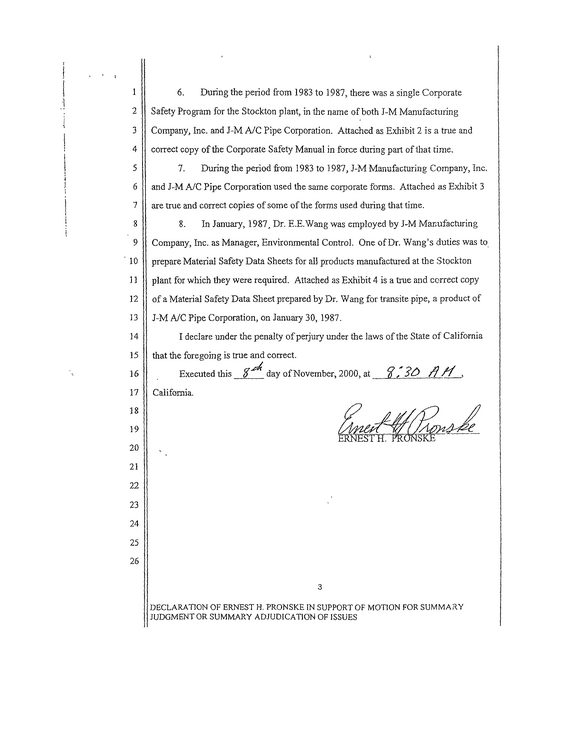 1
2
3
4
5
6
7
8
9
10
11
12
13
14
15
16
17
18
19
20
21
22
23
24
25
26

6. During the period from 1983 to 1987, there was a single Corporate Safety Program for the Stockton plant, in the name of both J-M Manufacturing Company, Inc. and J-M A/C Pipe Corporation. Attached as Exhibit 2 is a true and correct copy of the Corporate Safety Manual in force during part of that time.

7. During the period from 1983 to 1987, J-M Manufacturing Company, Inc. and J-M A/C Pipe Corporation used the same corporate forms. Attached as Exhibit 3 are true and correct copies of some of the forms used during that time.

8. In January, 1987, Dr. E.E.Wang was employed by J-M Manufacturing Company, Inc. as Manager, Environmental Control. One of Dr. Wang's duties was to prepare Material Safety Data Sheets for all products manufactured at the Stockton plant for which they were required. Attached as Exhibit 4 is a true and correct copy of a Material Safety Data Sheet prepared by Dr. Wang for transite pipe, a product of J-M A/C Pipe Corporation, on January 30, 1987.

I declare under the penalty of perjury under the laws of the State of California that the foregoing is true and correct.

Executed this 8th day of November, 2000, at 8:30 AM, California.

Ernest H Pronske
ERNEST H. PRONSKE

3

DECLARATION OF ERNEST H. PRONSKE IN SUPPORT OF MOTION FOR SUMMARY JUDGMENT OR SUMMARY ADJUDICATION OF ISSUES